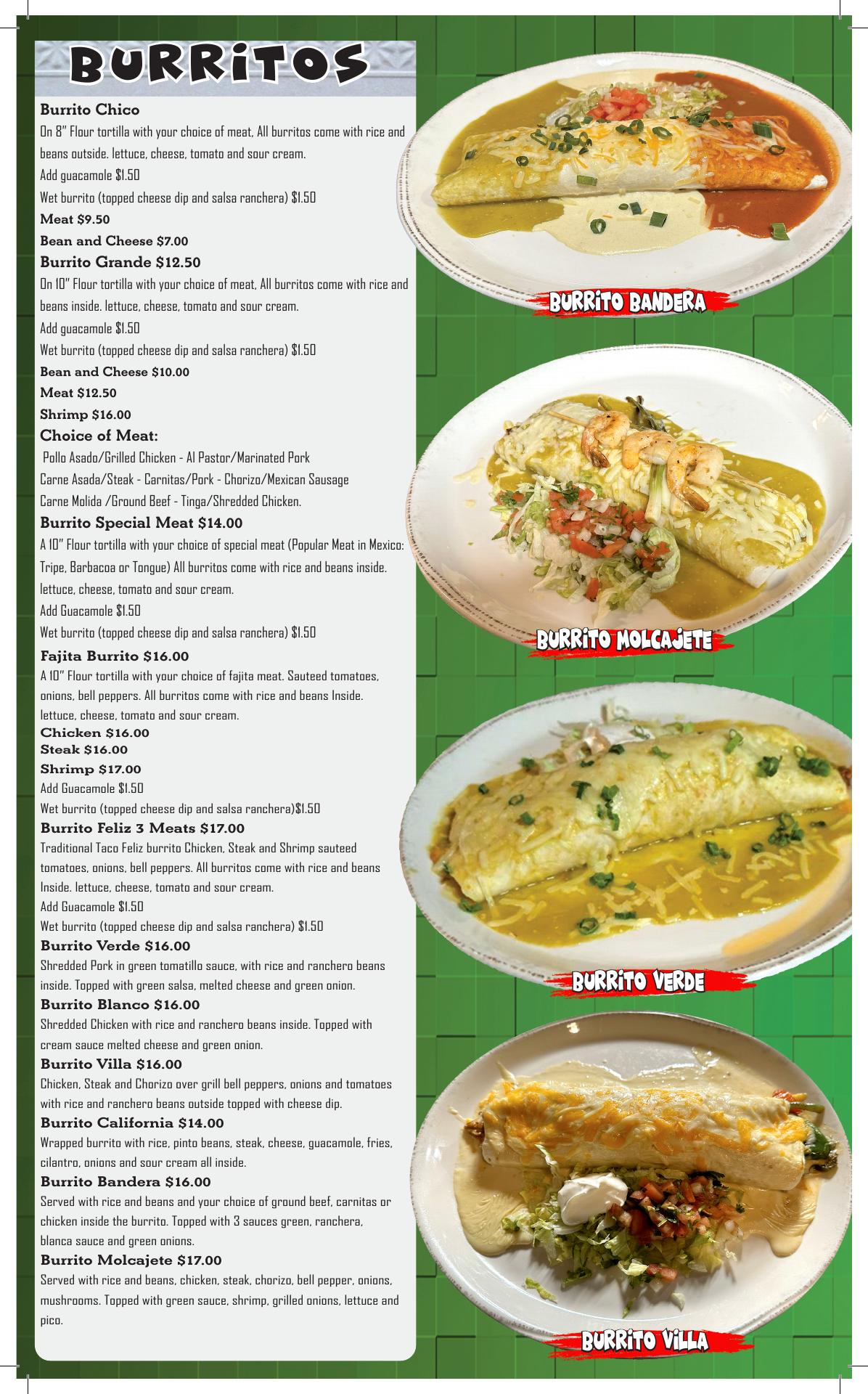 BURRiTOS

Burrito Chico

On 8" Flour tortilla with your choice of meat, All burritos come with rice and beans outside. lettuce, cheese, tomato and sour cream.

Add guacamole $1.50

Wet burrito (topped cheese dip and salsa ranchera) $1.50

Meat $9.50

Bean and Cheese $7.00

Burrito Grande $12.50

On 10" Flour tortilla with your choice of meat, All burritos come with rice and beans inside. lettuce, cheese, tomato and sour cream.

Add guacamole $1.50

Wet burrito (topped cheese dip and salsa ranchera) $1.50

Bean and Cheese $10.00

Meat $12.50

Shrimp $16.00

Choice of Meat:

Pollo Asado/Grilled Chicken - Al Pastor/Marinated Pork
Carne Asada/Steak - Carnitas/Pork - Chorizo/Mexican Sausage
Carne Molida /Ground Beef - Tinga/Shredded Chicken.

Burrito Special Meat $14.00

A 10" Flour tortilla with your choice of special meat (Popular Meat in Mexico: Tripe, Barbacoa or Tongue) All burritos come with rice and beans inside. lettuce, cheese, tomato and sour cream.

Add Guacamole $1.50

Wet burrito (topped cheese dip and salsa ranchera) $1.50

Fajita Burrito $16.00

A 10" Flour tortilla with your choice of fajita meat. Sauteed tomatoes, onions, bell peppers. All burritos come with rice and beans Inside. lettuce, cheese, tomato and sour cream.

Chicken $16.00
Steak $16.00
Shrimp $17.00

Add Guacamole $1.50

Wet burrito (topped cheese dip and salsa ranchera)$1.50

Burrito Feliz 3 Meats $17.00

Traditional Taco Feliz burrito Chicken, Steak and Shrimp sauteed tomatoes, onions, bell peppers. All burritos come with rice and beans Inside. lettuce, cheese, tomato and sour cream.

Add Guacamole $1.50

Wet burrito (topped cheese dip and salsa ranchera) $1.50

Burrito Verde $16.00

Shredded Pork in green tomatillo sauce, with rice and ranchero beans inside. Topped with green salsa, melted cheese and green onion.

Burrito Blanco $16.00

Shredded Chicken with rice and ranchero beans inside. Topped with cream sauce melted cheese and green onion.

Burrito Villa $16.00

Chicken, Steak and Chorizo over grill bell peppers, onions and tomatoes with rice and ranchero beans outside topped with cheese dip.

Burrito California $14.00

Wrapped burrito with rice, pinto beans, steak, cheese, guacamole, fries, cilantro, onions and sour cream all inside.

Burrito Bandera $16.00

Served with rice and beans and your choice of ground beef, carnitas or chicken inside the burrito. Topped with 3 sauces green, ranchera, blanca sauce and green onions.

Burrito Molcajete $17.00

Served with rice and beans, chicken, steak, chorizo, bell pepper, onions, mushrooms. Topped with green sauce, shrimp, grilled onions, lettuce and pico.

BURRiTO BANDERA

BURRiTO MOLCAJETE

BURRiTO VERDE

BURRiTO ViLLA